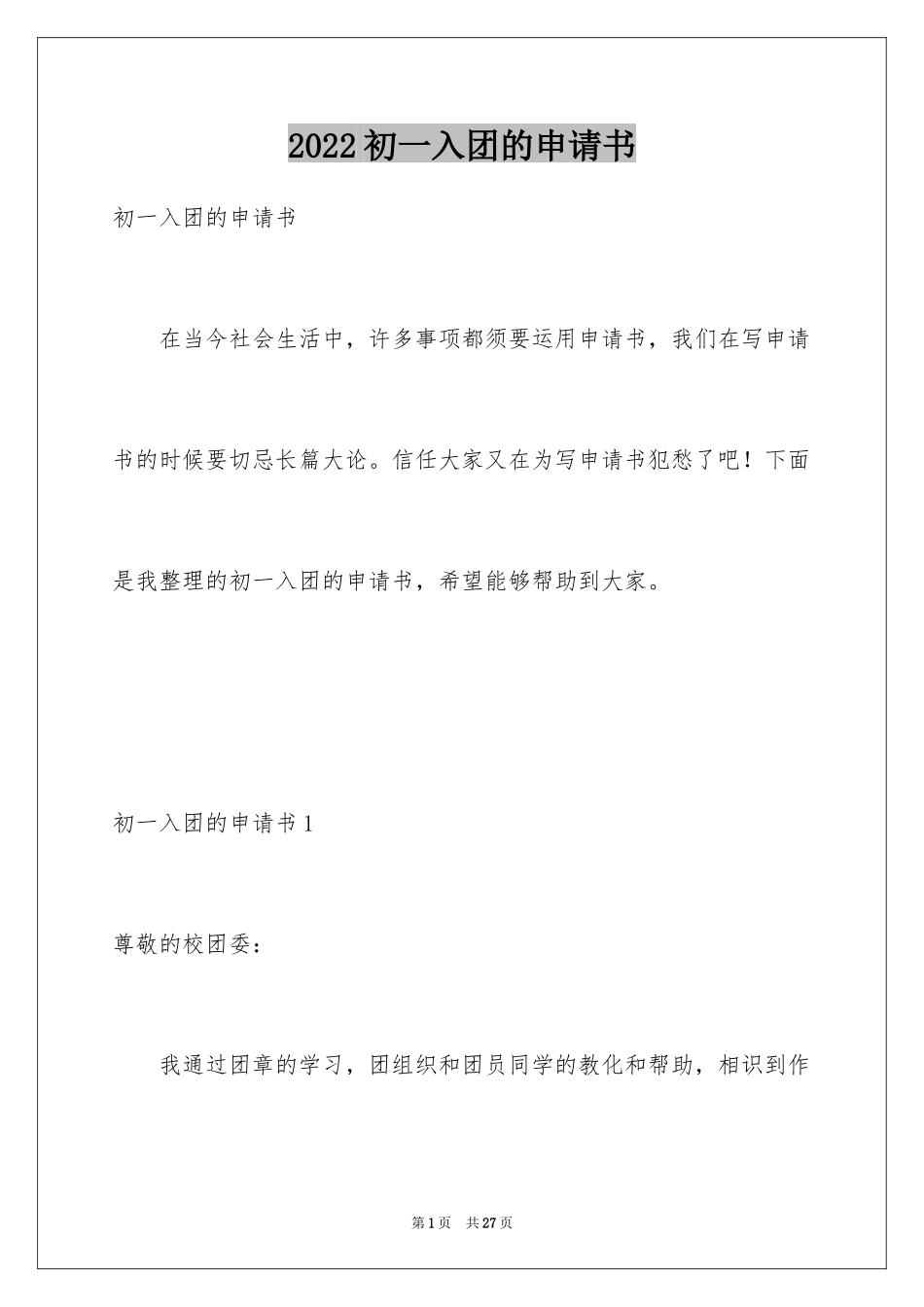 2022初一入团的申请书

初一入团的申请书

在当今社会生活中，许多事项都须要运用申请书，我们在写申请书的时候要切忌长篇大论。信任大家又在为写申请书犯愁了吧！下面是我整理的初一入团的申请书，希望能够帮助到大家。

初一入团的申请书1

尊敬的校团委：

我通过团章的学习，团组织和团员同学的教化和帮助，相识到作

第1页 共27页